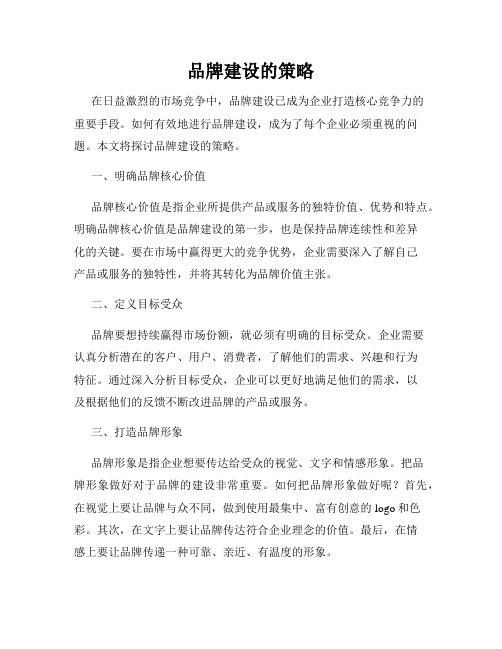 品牌建设的策略

在日益激烈的市场竞争中，品牌建设已成为企业打造核心竞争力的重要手段。如何有效地进行品牌建设，成为了每个企业必须重视的问题。本文将探讨品牌建设的策略。

一、明确品牌核心价值

品牌核心价值是指企业所提供产品或服务的独特价值、优势和特点。明确品牌核心价值是品牌建设的第一步，也是保持品牌连续性和差异化的关键。要在市场中赢得更大的竞争优势，企业需要深入了解自己产品或服务的独特性，并将其转化为品牌价值主张。

二、定义目标受众

品牌要想持续赢得市场份额，就必须有明确的目标受众。企业需要认真分析潜在的客户、用户、消费者，了解他们的需求、兴趣和行为特征。通过深入分析目标受众，企业可以更好地满足他们的需求，以及根据他们的反馈不断改进品牌的产品或服务。

三、打造品牌形象

品牌形象是指企业想要传达给受众的视觉、文字和情感形象。把品牌形象做好对于品牌的建设非常重要。如何把品牌形象做好呢？首先，在视觉上要让品牌与众不同，做到使用最集中、富有创意的 logo 和色彩。其次，在文字上要让品牌传达符合企业理念的价值。最后，在情感上要让品牌传递一种可靠、亲近、有温度的形象。